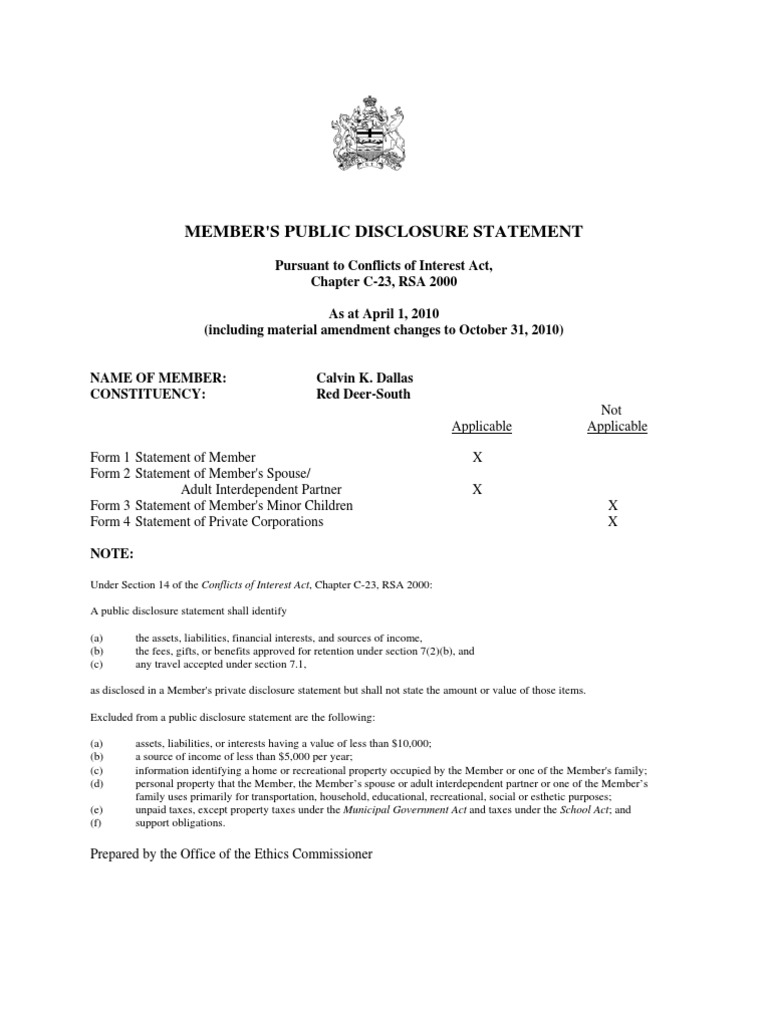 MEMBER'S PUBLIC DISCLOSURE STATEMENT

Pursuant to Conflicts of Interest Act,
Chapter C-23, RSA 2000

As at April 1, 2010
(including material amendment changes to October 31, 2010)

NAME OF MEMBER: Calvin K. Dallas
CONSTITUENCY: Red Deer-South

| | Applicable | Not Applicable |
|---|---|---|
| Form 1 Statement of Member | X | |
| Form 2 Statement of Member's Spouse/ Adult Interdependent Partner | X | |
| Form 3 Statement of Member's Minor Children | | X |
| Form 4 Statement of Private Corporations | | X |

NOTE:

Under Section 14 of the Conflicts of Interest Act, Chapter C-23, RSA 2000:

A public disclosure statement shall identify

(a) the assets, liabilities, financial interests, and sources of income,
(b) the fees, gifts, or benefits approved for retention under section 7(2)(b), and
(c) any travel accepted under section 7.1,

as disclosed in a Member's private disclosure statement but shall not state the amount or value of those items.

Excluded from a public disclosure statement are the following:

(a) assets, liabilities, or interests having a value of less than $10,000;
(b) a source of income of less than $5,000 per year;
(c) information identifying a home or recreational property occupied by the Member or one of the Member's family;
(d) personal property that the Member, the Member's spouse or adult interdependent partner or one of the Member's family uses primarily for transportation, household, educational, recreational, social or esthetic purposes;
(e) unpaid taxes, except property taxes under the Municipal Government Act and taxes under the School Act; and
(f) support obligations.

Prepared by the Office of the Ethics Commissioner